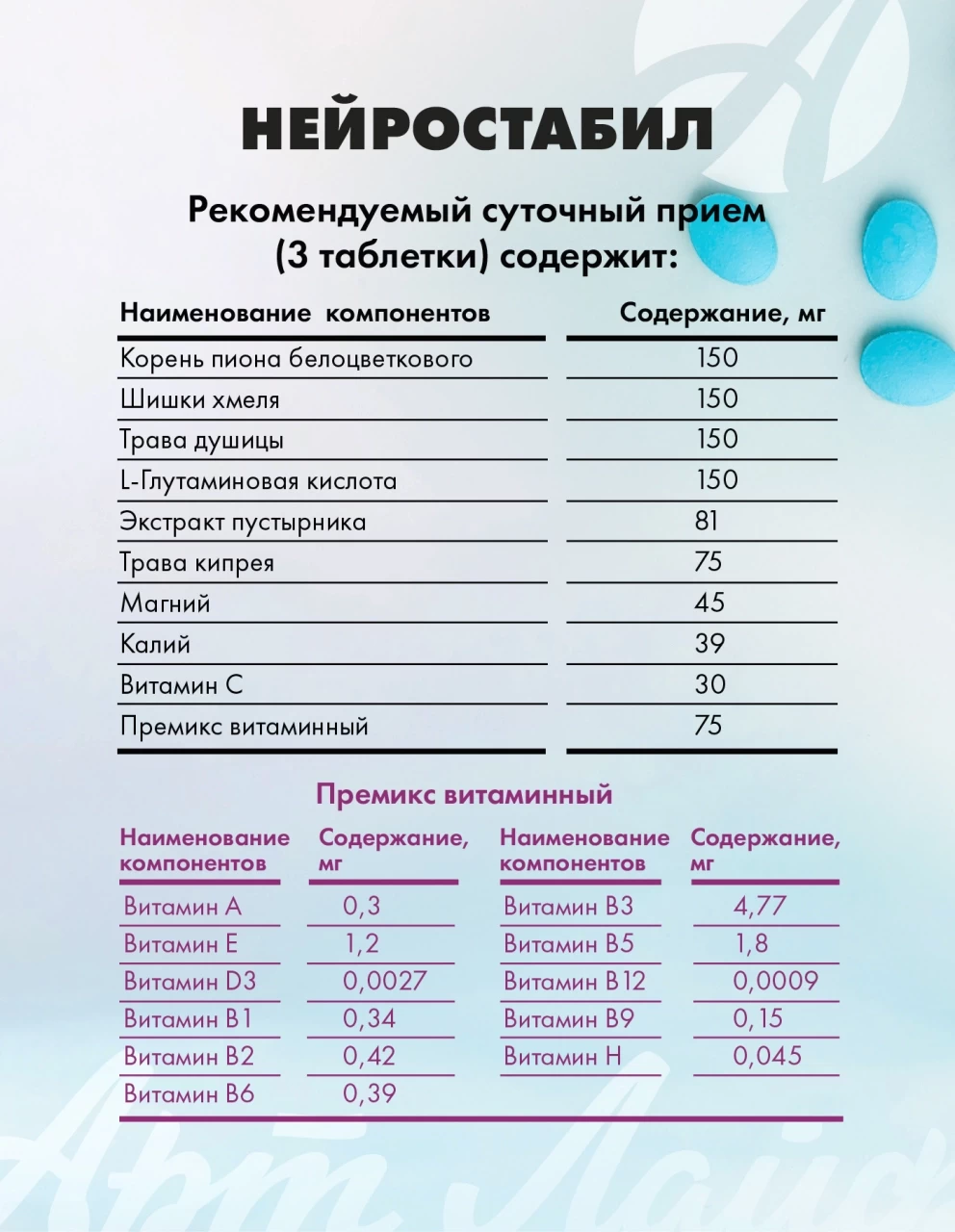 НЕЙРОСТАБИЛ

Рекомендуемый суточный прием (3 таблетки) содержит:

| Наименование компонентов | Содержание, мг |
|---|---|
| Корень пиона белоцветкового | 150 |
| Шишки хмеля | 150 |
| Трава душицы | 150 |
| L-Глутаминовая кислота | 150 |
| Экстракт пустырника | 81 |
| Трава кипрея | 75 |
| Магний | 45 |
| Калий | 39 |
| Витамин С | 30 |
| Премикс витаминный | 75 |

Премикс витаминный

| Наименование компонентов | Содержание, мг | Наименование компонентов | Содержание, мг |
|---|---|---|---|
| Витамин А | 0,3 | Витамин В3 | 4,77 |
| Витамин Е | 1,2 | Витамин В5 | 1,8 |
| Витамин D3 | 0,0027 | Витамин В12 | 0,0009 |
| Витамин В1 | 0,34 | Витамин В9 | 0,15 |
| Витамин В2 | 0,42 | Витамин Н | 0,045 |
| Витамин В6 | 0,39 | | |

Арт Лайф